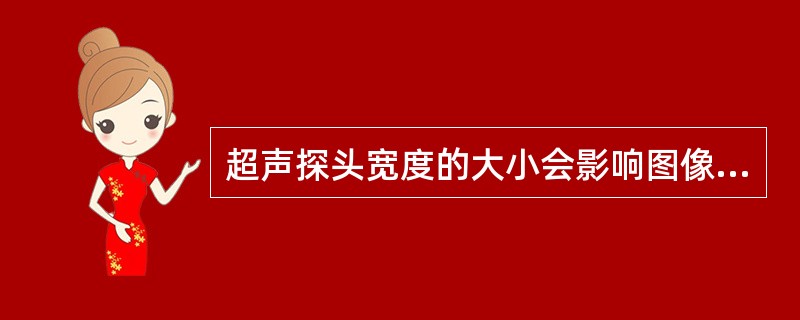 超声探头宽度的大小会影响图像...